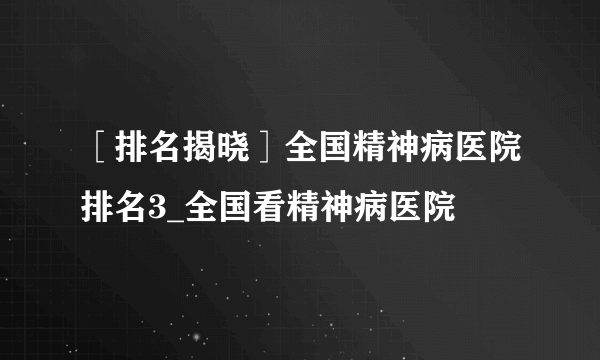 ［排名揭晓］全国精神病医院排名3_全国看精神病医院